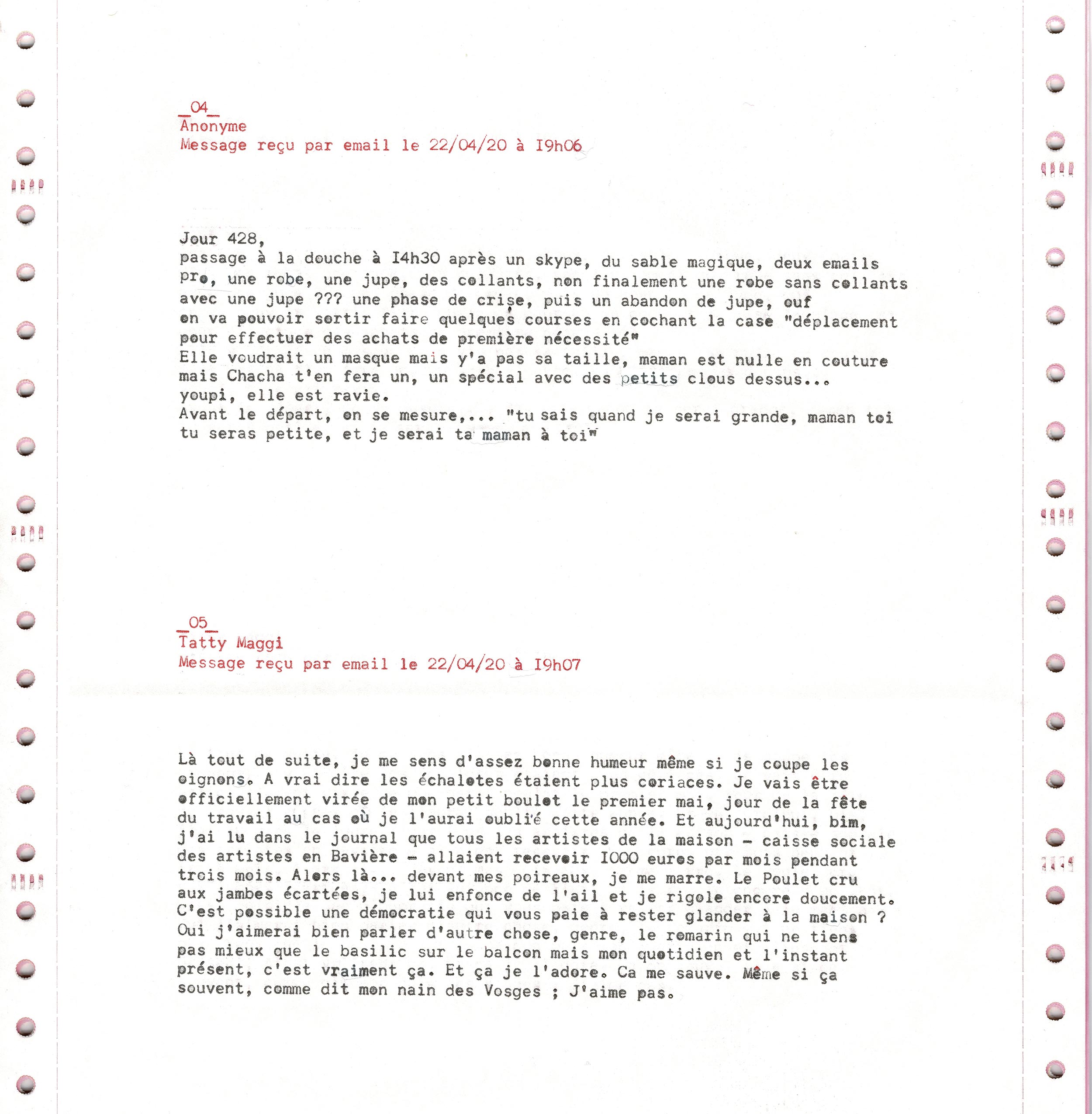 _04_
Anonyme
Message reçu par email le 22/04/20 à I9h06

Jour 428,
passage à la douche à I4h30 après un skype, du sable magique, deux emails pro, une robe, une jupe, des collants, non finalement une robe sans collants avec une jupe ??? une phase de crise, puis un abandon de jupe, ouf on va pouvoir sortir faire quelques courses en cochant la case "déplacement pour effectuer des achats de première nécessité"
Elle voudrait un masque mais y'a pas sa taille, maman est nulle en couture mais Chacha t'en fera un, un spécial avec des petits clous dessus...
youpi, elle est ravie.
Avant le départ, on se mesure,... "tu sais quand je serai grande, maman toi tu seras petite, et je serai ta maman à toi"

_05_
Tatty Maggi
Message reçu par email le 22/04/20 à I9h07

Là tout de suite, je me sens d'assez bonne humeur même si je coupe les oignons. A vrai dire les échalotes étaient plus coriaces. Je vais être officiellement virée de mon petit boulot le premier mai, jour de la fête du travail au cas où je l'aurai oublié cette année. Et aujourd'hui, bim, j'ai lu dans le journal que tous les artistes de la maison - caisse sociale des artistes en Bavière - allaient recevoir I000 euros par mois pendant trois mois. Alors là... devant mes poireaux, je me marre. Le Poulet cru aux jambes écartées, je lui enfonce de l'ail et je rigole encore doucement. C'est possible une démocratie qui vous paie à rester glander à la maison ? Oui j'aimerai bien parler d'autre chose, genre, le romarin qui ne tiens pas mieux que le basilic sur le balcon mais mon quotidien et l'instant présent, c'est vraiment ça. Et ça je l'adore. Ca me sauve. Même si ça souvent, comme dit mon nain des Vosges ; J'aime pas.